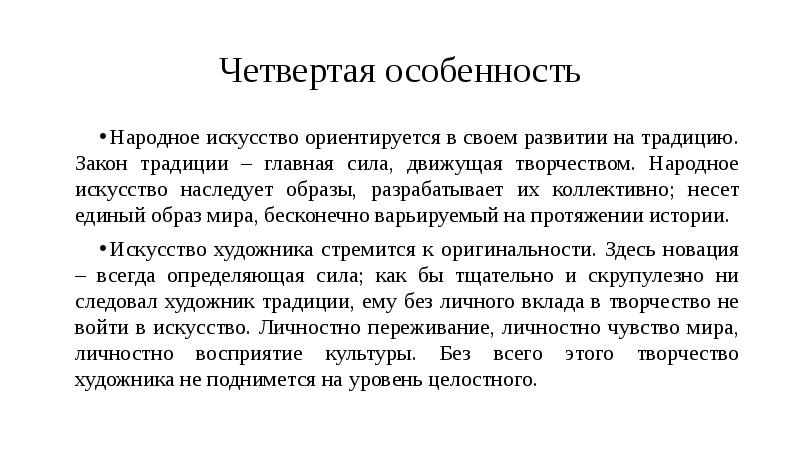 Четвертая особенность

•Народное искусство ориентируется в своем развитии на традицию. Закон традиции – главная сила, движущая творчеством. Народное искусство наследует образы, разрабатывает их коллективно; несет единый образ мира, бесконечно варьируемый на протяжении истории.

•Искусство художника стремится к оригинальности. Здесь новация – всегда определяющая сила; как бы тщательно и скрупулезно ни следовал художник традиции, ему без личного вклада в творчество не войти в искусство. Личностно переживание, личностно чувство мира, личностно восприятие культуры. Без всего этого творчество художника не поднимется на уровень целостного.